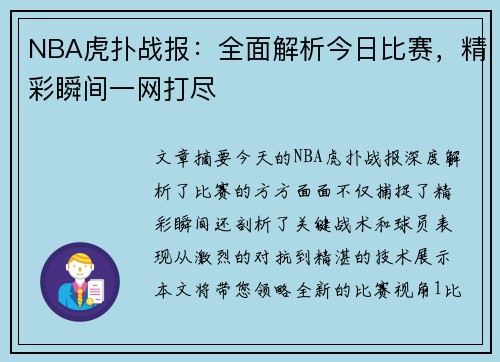 NBA虎扑战报：全面解析今日比赛，精彩瞬间一网打尽

文章摘要今天的NBA虎扑战报深度解析了比赛的方方面面不仅捕捉了精彩瞬间还剖析了关键战术和球员表现从激烈的对抗到精湛的技术展示本文将带您领略全新的比赛视角1比